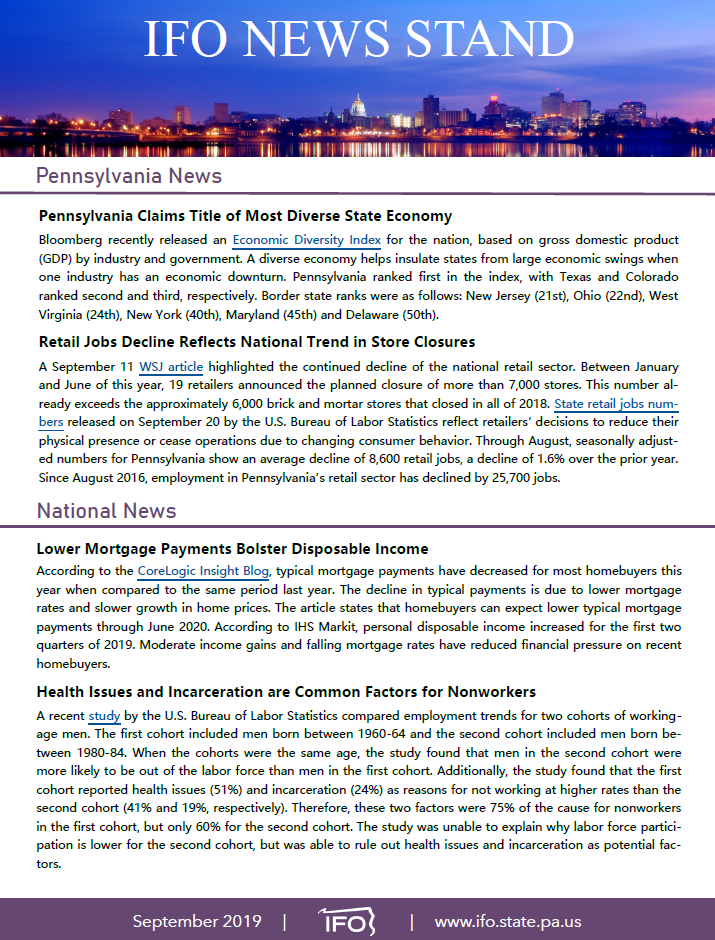 IFO NEWS STAND

Pennsylvania News

Pennsylvania Claims Title of Most Diverse State Economy

Bloomberg recently released an Economic Diversity Index for the nation, based on gross domestic product (GDP) by industry and government. A diverse economy helps insulate states from large economic swings when one industry has an economic downturn. Pennsylvania ranked first in the index, with Texas and Colorado ranked second and third, respectively. Border state ranks were as follows: New Jersey (21st), Ohio (22nd), West Virginia (24th), New York (40th), Maryland (45th) and Delaware (50th).

Retail Jobs Decline Reflects National Trend in Store Closures

A September 11 WSJ article highlighted the continued decline of the national retail sector. Between January and June of this year, 19 retailers announced the planned closure of more than 7,000 stores. This number already exceeds the approximately 6,000 brick and mortar stores that closed in all of 2018. State retail jobs numbers released on September 20 by the U.S. Bureau of Labor Statistics reflect retailers' decisions to reduce their physical presence or cease operations due to changing consumer behavior. Through August, seasonally adjusted numbers for Pennsylvania show an average decline of 8,600 retail jobs, a decline of 1.6% over the prior year. Since August 2016, employment in Pennsylvania's retail sector has declined by 25,700 jobs.

National News

Lower Mortgage Payments Bolster Disposable Income

According to the CoreLogic Insight Blog, typical mortgage payments have decreased for most homebuyers this year when compared to the same period last year. The decline in typical payments is due to lower mortgage rates and slower growth in home prices. The article states that homebuyers can expect lower typical mortgage payments through June 2020. According to IHS Markit, personal disposable income increased for the first two quarters of 2019. Moderate income gains and falling mortgage rates have reduced financial pressure on recent homebuyers.

Health Issues and Incarceration are Common Factors for Nonworkers

A recent study by the U.S. Bureau of Labor Statistics compared employment trends for two cohorts of working-age men. The first cohort included men born between 1960-64 and the second cohort included men born between 1980-84. When the cohorts were the same age, the study found that men in the second cohort were more likely to be out of the labor force than men in the first cohort. Additionally, the study found that the first cohort reported health issues (51%) and incarceration (24%) as reasons for not working at higher rates than the second cohort (41% and 19%, respectively). Therefore, these two factors were 75% of the cause for nonworkers in the first cohort, but only 60% for the second cohort. The study was unable to explain why labor force participation is lower for the second cohort, but was able to rule out health issues and incarceration as potential factors.

September 2019 | IFO | www.ifo.state.pa.us